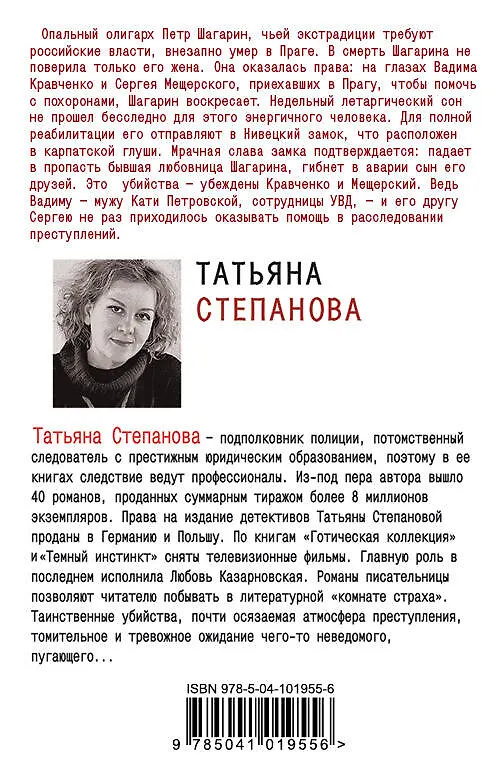 Опальный олигарх Петр Шагарин, чьей экстрадиции требуют российские власти, внезапно умер в Праге. В смерть Шагарина не поверила только его жена. Она оказалась права: на глазах Вадима Кравченко и Сергея Мещерского, приехавших в Прагу, чтобы помочь с похоронами, Шагарин воскресает. Недельный летаргический сон не прошел бесследно для этого энергичного человека. Для полной реабилитации его отправляют в Нивецкий замок, что расположен в карпатской глуши. Мрачная слава замка подтверждается: падает в пропасть бывшая любовница Шагарина, гибнет в аварии сын его друзей. Это убийства – убеждены Кравченко и Мещерский. Ведь Вадиму – мужу Кати Петровской, сотрудницы УВД, – и его другу Сергею не раз приходилось оказывать помощь в расследовании преступлений.

ТАТЬЯНА
СТЕПАНОВА

Татьяна Степанова – подполковник полиции, потомственный следователь с престижным юридическим образованием, поэтому в ее книгах следствие ведут профессионалы. Из-под пера автора вышло 40 романов, проданных суммарным тиражом более 8 миллионов экземпляров. Права на издание детективов Татьяны Степановой проданы в Германию и Польшу. По книгам «Готическая коллекция» и«Темный инстинкт» сняты телевизионные фильмы. Главную роль в последнем исполнила Любовь Казарновская. Романы писательницы позволяют читателю побывать в литературной «комнате страха». Таинственные убийства, почти осязаемая атмосфера преступления, томительное и тревожное ожидание чего-то неведомого, пугающего...

ISBN 978-5-04-101955-6

9 785041 019556 >